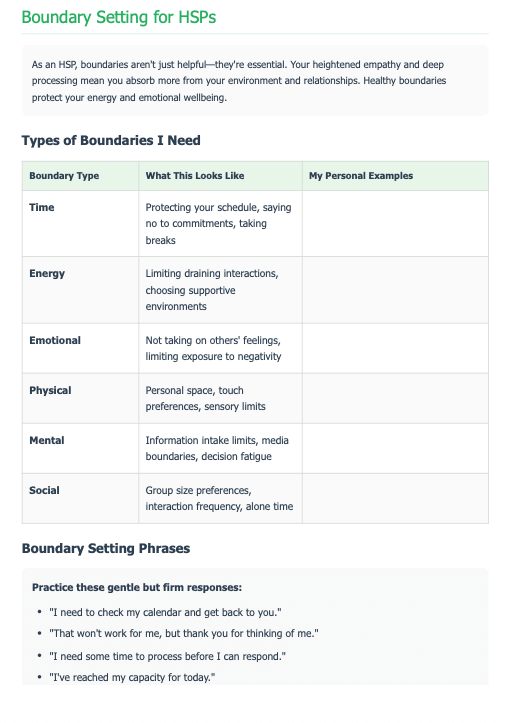 Boundary Setting for HSPs

As an HSP, boundaries aren't just helpful—they're essential. Your heightened empathy and deep processing mean you absorb more from your environment and relationships. Healthy boundaries protect your energy and emotional wellbeing.

Types of Boundaries I Need

| Boundary Type | What This Looks Like | My Personal Examples |
|---|---|---|
| Time | Protecting your schedule, saying no to commitments, taking breaks | |
| Energy | Limiting draining interactions, choosing supportive environments | |
| Emotional | Not taking on others' feelings, limiting exposure to negativity | |
| Physical | Personal space, touch preferences, sensory limits | |
| Mental | Information intake limits, media boundaries, decision fatigue | |
| Social | Group size preferences, interaction frequency, alone time | |

Boundary Setting Phrases

Practice these gentle but firm responses:

• "I need to check my calendar and get back to you."
• "That won't work for me, but thank you for thinking of me."
• "I need some time to process before I can respond."
• "I've reached my capacity for today."